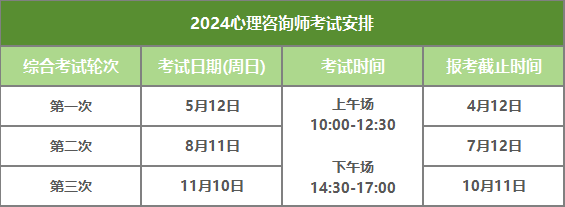 2024心理咨询师考试安排

| 综合考试轮次 | 考试日期(周日) | 考试时间 | 报考截止时间 |
|---|---|---|---|
| 第一次 | 5月12日 | 上午场 10:00-12:30 下午场 14:30-17:00 | 4月12日 |
| 第二次 | 8月11日 | | 7月12日 |
| 第三次 | 11月10日 | | 10月11日 |